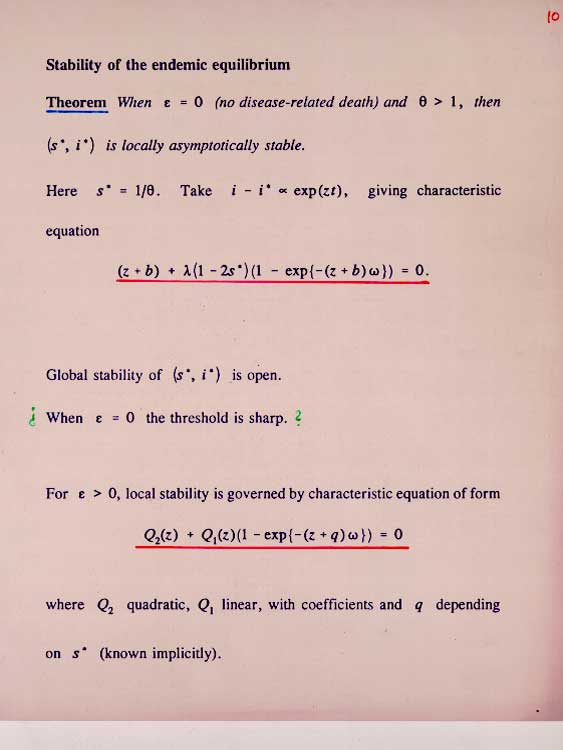 10

Stability of the endemic equilibrium

Theorem When $\varepsilon = 0$ (no disease-related death) and $\theta > 1$, then $(s^*, i^*)$ is locally asymptotically stable.

Here $s^* = 1/\theta$. Take $i - i^* \propto \exp(zt)$, giving characteristic equation

$(z + b) + \lambda(1 - 2s^*)(1 - \exp\{-(z + b)\omega\}) = 0.$

Global stability of $(s^*, i^*)$ is open.

¿ When $\varepsilon = 0$ the threshold is sharp. ?

For $\varepsilon > 0$, local stability is governed by characteristic equation of form

$Q_2(z) + Q_1(z)(1 - \exp\{-(z + q)\omega\}) = 0$

where $Q_2$ quadratic, $Q_1$ linear, with coefficients and $q$ depending on $s^*$ (known implicitly).